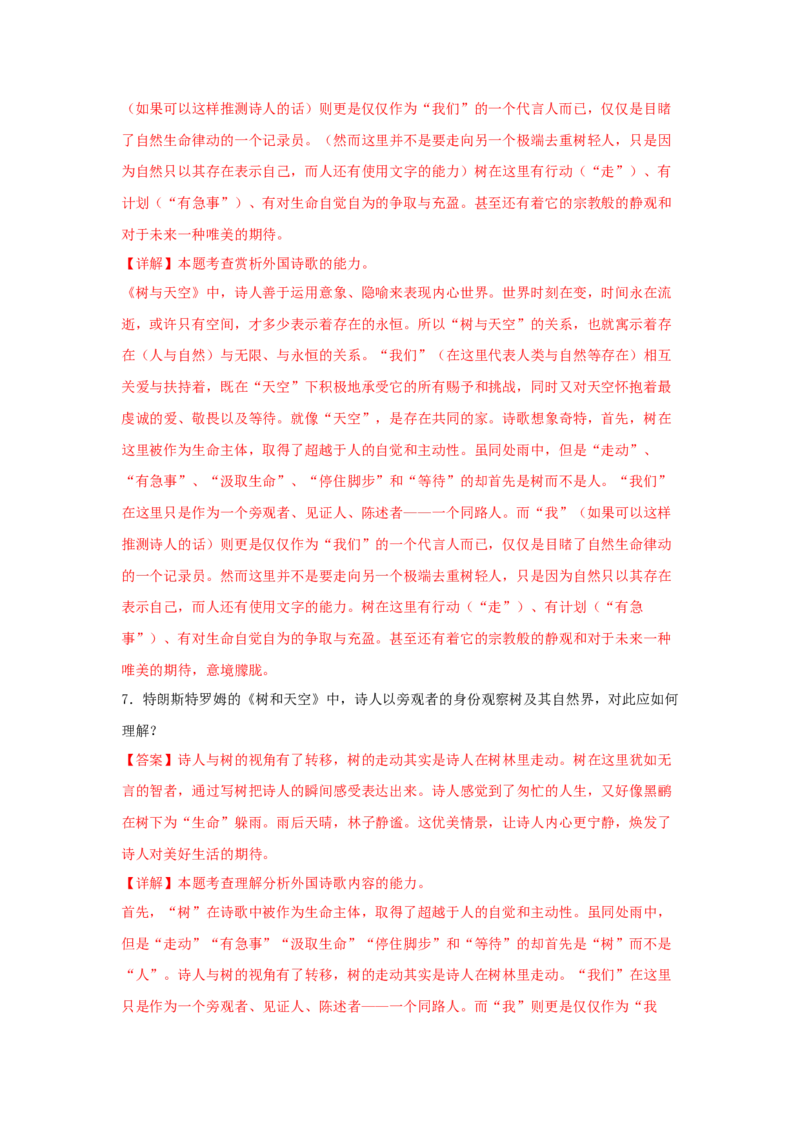 （如果可以这样推测诗人的话）则更是仅仅作为“我们”的一个代言人而已，仅仅是目睹了自然生命律动的一个记录员。（然而这里并不是要走向另一个极端去重树轻人，只是因为自然只以其存在表示自己，而人还有使用文字的能力）树在这里有行动（“走”）、有计划（“有急事”）、有对生命自觉自为的争取与充盈。甚至还有着它的宗教般的静观和对于未来一种唯美的期待。

【详解】本题考查赏析外国诗歌的能力。

《树与天空》中，诗人善于运用意象、隐喻来表现内心世界。世界时刻在变，时间永在流逝，或许只有空间，才多少表示着存在的永恒。所以“树与天空”的关系，也就寓示着存在（人与自然）与无限、与永恒的关系。“我们”（在这里代表人类与自然等存在）相互关爱与扶持着，既在“天空”下积极地承受它的所有赐予和挑战，同时又对天空怀抱着最虔诚的爱、敬畏以及等待。就像“天空”，是存在共同的家。诗歌想象奇特，首先，树在这里被作为生命主体，取得了超越于人的自觉和主动性。虽同处雨中，但是“走动”、“有急事”、“汲取生命”、“停住脚步”和“等待”的却首先是树而不是人。“我们”在这里只是作为一个旁观者、见证人、陈述者——一个同路人。而“我”（如果可以这样推测诗人的话）则更是仅仅作为“我们”的一个代言人而已，仅仅是目睹了自然生命律动的一个记录员。然而这里并不是要走向另一个极端去重树轻人，只是因为自然只以其存在表示自己，而人还有使用文字的能力。树在这里有行动（“走”）、有计划（“有急事”）、有对生命自觉自为的争取与充盈。甚至还有着它的宗教般的静观和对于未来一种唯美的期待，意境朦胧。

7．特朗斯特罗姆的《树和天空》中，诗人以旁观者的身份观察树及其自然界，对此应如何理解？

【答案】诗人与树的视角有了转移，树的走动其实是诗人在树林里走动。树在这里犹如无言的智者，通过写树把诗人的瞬间感受表达出来。诗人感觉到了匆忙的人生，又好像黑鹂在树下为“生命”躲雨。雨后天晴，林子静谧。这优美情景，让诗人内心更宁静，焕发了诗人对美好生活的期待。

【详解】本题考查理解分析外国诗歌内容的能力。

首先，“树”在诗歌中被作为生命主体，取得了超越于人的自觉和主动性。虽同处雨中，但是“走动”“有急事”“汲取生命”“停住脚步”和“等待”的却首先是“树”而不是“人”。诗人与树的视角有了转移，树的走动其实是诗人在树林里走动。“我们”在这里只是作为一个旁观者、见证人、陈述者——一个同路人。而“我”则更是仅仅作为“我